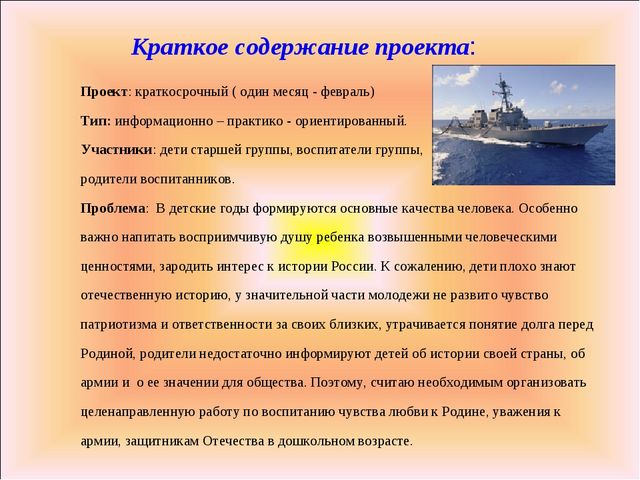 Краткое содержание проекта:

Проект: краткосрочный ( один месяц - февраль)

Тип: информационно – практико - ориентированный.

Участники: дети старшей группы, воспитатели группы, родители воспитанников.

Проблема: В детские годы формируются основные качества человека. Особенно важно напитать восприимчивую душу ребенка возвышенными человеческими ценностями, зародить интерес к истории России. К сожалению, дети плохо знают отечественную историю, у значительной части молодежи не развито чувство патриотизма и ответственности за своих близких, утрачивается понятие долга перед Родиной, родители недостаточно информируют детей об истории своей страны, об армии и о ее значении для общества. Поэтому, считаю необходимым организовать целенаправленную работу по воспитанию чувства любви к Родине, уважения к армии, защитникам Отечества в дошкольном возрасте.